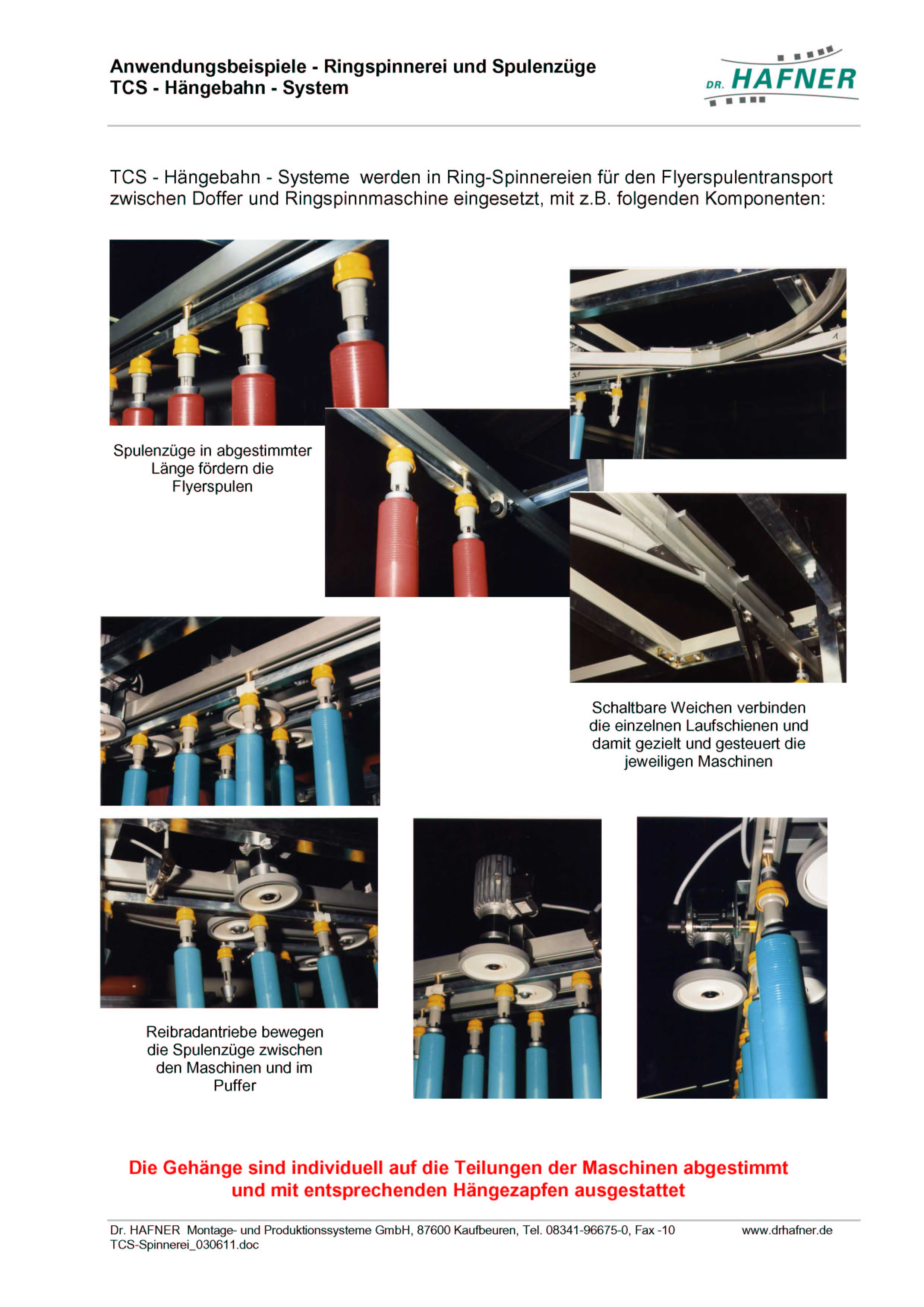 Anwendungsbeispiele - Ringspinnerei und Spulenzüge
TCS - Hängebahn - System

DR. HAFNER

TCS - Hängebahn - Systeme werden in Ring-Spinnereien für den Flyerspulentransport zwischen Doffer und Ringspinnmaschine eingesetzt, mit z.B. folgenden Komponenten:

Spulenzüge in abgestimmter Länge fördern die Flyerspulen

Schaltbare Weichen verbinden die einzelnen Laufschienen und damit gezielt und gesteuert die jeweiligen Maschinen

Reibradantriebe bewegen die Spulenzüge zwischen den Maschinen und im Puffer

Die Gehänge sind individuell auf die Teilungen der Maschinen abgestimmt und mit entsprechenden Hängezapfen ausgestattet

Dr. HAFNER Montage- und Produktionssysteme GmbH, 87600 Kaufbeuren, Tel. 08341-96675-0, Fax -10 www.drhafner.de
TCS-Spinnerei_030611.doc